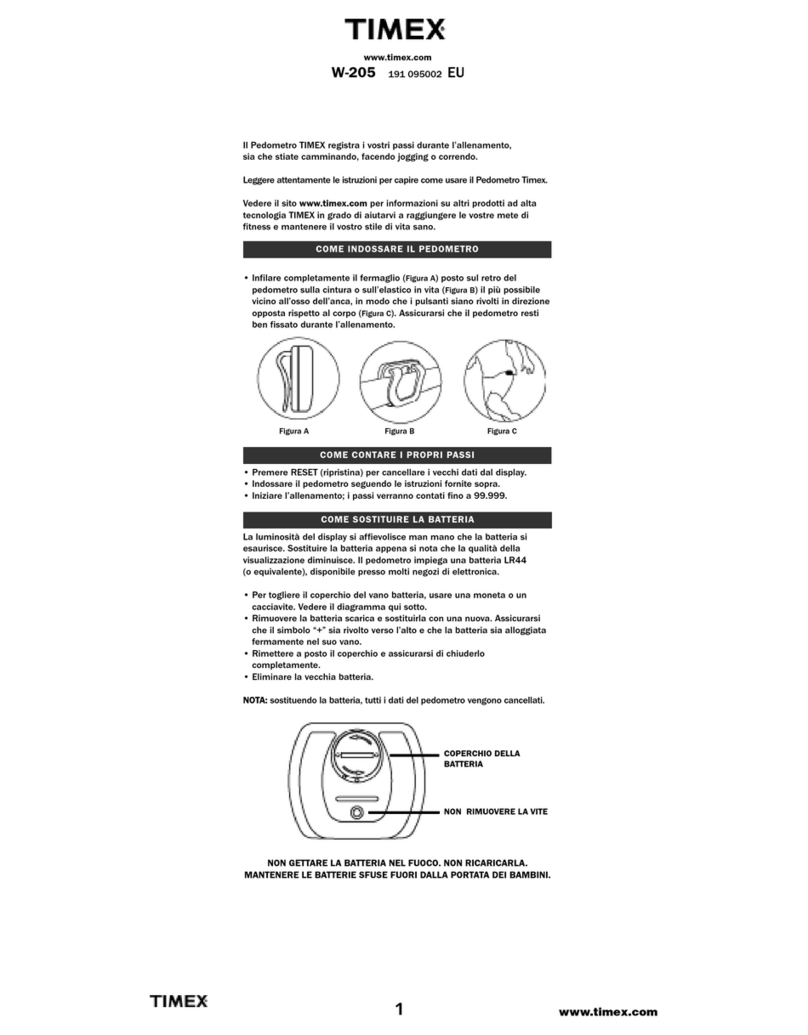 TIMEX

www.timex.com

W-205 191 095002 EU

Il Pedometro TIMEX registra i vostri passi durante l'allenamento, sia che stiate camminando, facendo jogging o correndo.

Leggere attentamente le istruzioni per capire come usare il Pedometro Timex.

Vedere il sito www.timex.com per informazioni su altri prodotti ad alta tecnologia TIMEX in grado di aiutarvi a raggiungere le vostre mete di fitness e mantenere il vostro stile di vita sano.

COME INDOSSARE IL PEDOMETRO

• Infilare completamente il fermaglio (Figura A) posto sul retro del pedometro sulla cintura o sull'elastico in vita (Figura B) il più possibile vicino all'osso dell'anca, in modo che i pulsanti siano rivolti in direzione opposta rispetto al corpo (Figura C). Assicurarsi che il pedometro resti ben fissato durante l'allenamento.

Figura A Figura B Figura C

COME CONTARE I PROPRI PASSI

• Premere RESET (ripristina) per cancellare i vecchi dati dal display.
• Indossare il pedometro seguendo le istruzioni fornite sopra.
• Iniziare l'allenamento; i passi verranno contati fino a 99.999.

COME SOSTITUIRE LA BATTERIA

La luminosità del display si affievolisce man mano che la batteria si esaurisce. Sostituire la batteria appena si nota che la qualità della visualizzazione diminuisce. Il pedometro impiega una batteria LR44 (o equivalente), disponibile presso molti negozi di elettronica.

• Per togliere il coperchio del vano batteria, usare una moneta o un cacciavite. Vedere il diagramma qui sotto.
• Rimuovere la batteria scarica e sostituirla con una nuova. Assicurarsi che il simbolo "+" sia rivolto verso l'alto e che la batteria sia alloggiata fermamente nel suo vano.
• Rimettere a posto il coperchio e assicurarsi di chiuderlo completamente.
• Eliminare la vecchia batteria.

NOTA: sostituendo la batteria, tutti i dati del pedometro vengono cancellati.

COPERCHIO DELLA BATTERIA

NON RIMUOVERE LA VITE

NON GETTARE LA BATTERIA NEL FUOCO. NON RICARICARLA.
MANTENERE LE BATTERIE SFUSE FUORI DALLA PORTATA DEI BAMBINI.

TIMEX 1 www.timex.com